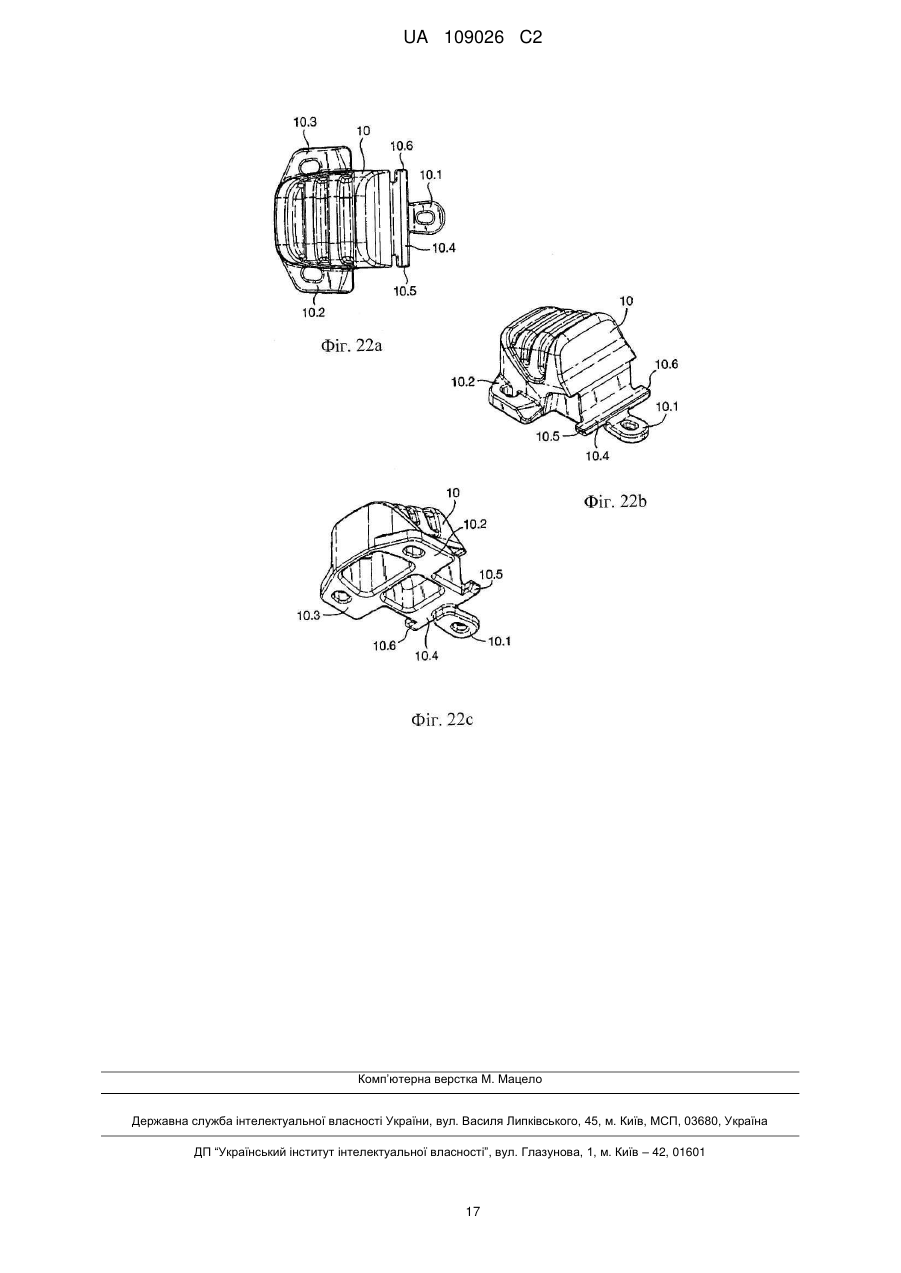 UA 109026 C2

10.3
10
10.6
10.1
10.4
10.5
10.2

Фіг. 22a

10
10.6
10.2
10.1
10.5
10.4

Фіг. 22b

10
10.2
10.5
10.3
10.6
10.4
10.1

Фіг. 22c

Комп'ютерна верстка М. Мацело

Державна служба інтелектуальної власності України, вул. Василя Липківського, 45, м. Київ, МСП, 03680, Україна

ДП "Український інститут інтелектуальної власності", вул. Глазунова, 1, м. Київ – 42, 01601

17